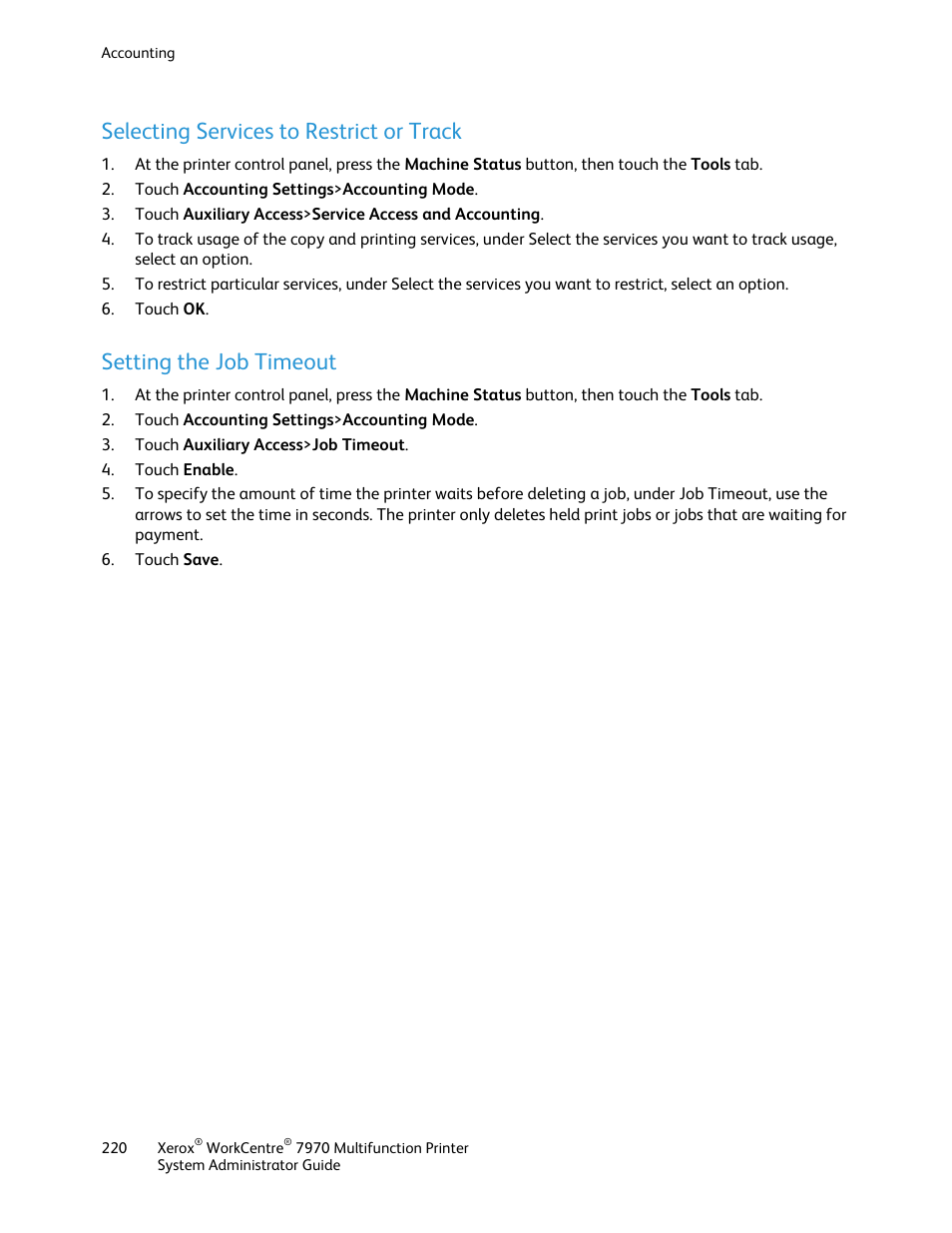 Accounting

Selecting Services to Restrict or Track

1. At the printer control panel, press the Machine Status button, then touch the Tools tab.
2. Touch Accounting Settings>Accounting Mode.
3. Touch Auxiliary Access>Service Access and Accounting.
4. To track usage of the copy and printing services, under Select the services you want to track usage, select an option.
5. To restrict particular services, under Select the services you want to restrict, select an option.
6. Touch OK.

Setting the Job Timeout

1. At the printer control panel, press the Machine Status button, then touch the Tools tab.
2. Touch Accounting Settings>Accounting Mode.
3. Touch Auxiliary Access>Job Timeout.
4. Touch Enable.
5. To specify the amount of time the printer waits before deleting a job, under Job Timeout, use the arrows to set the time in seconds. The printer only deletes held print jobs or jobs that are waiting for payment.
6. Touch Save.

220 Xerox® WorkCentre® 7970 Multifunction Printer
System Administrator Guide